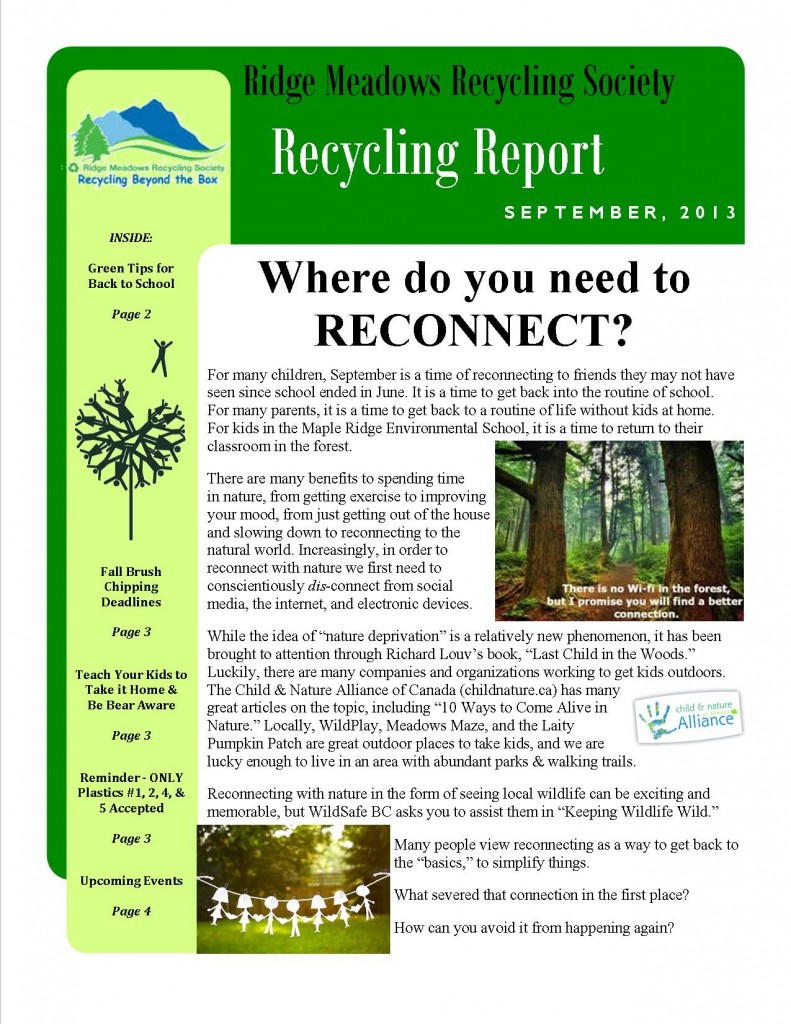 Ridge Meadows Recycling Society

Recycling Report

SEPTEMBER, 2013

Ridge Meadows Recycling Society
Recycling Beyond the Box

INSIDE:

Green Tips for Back to School

Page 2

Fall Brush Chipping Deadlines

Page 3

Teach Your Kids to Take it Home & Be Bear Aware

Page 3

Reminder - ONLY Plastics #1, 2, 4, & 5 Accepted

Page 3

Upcoming Events

Page 4

Where do you need to RECONNECT?

For many children, September is a time of reconnecting to friends they may not have seen since school ended in June. It is a time to get back into the routine of school. For many parents, it is a time to get back to a routine of life without kids at home. For kids in the Maple Ridge Environmental School, it is a time to return to their classroom in the forest.

There are many benefits to spending time in nature, from getting exercise to improving your mood, from just getting out of the house and slowing down to reconnecting to the natural world. Increasingly, in order to reconnect with nature we first need to conscientiously dis-connect from social media, the internet, and electronic devices.

There is no Wi-fi in the forest, but I promise you will find a better connection.

While the idea of "nature deprivation" is a relatively new phenomenon, it has been brought to attention through Richard Louv's book, "Last Child in the Woods." Luckily, there are many companies and organizations working to get kids outdoors. The Child & Nature Alliance of Canada (childnature.ca) has many great articles on the topic, including "10 Ways to Come Alive in Nature." Locally, WildPlay, Meadows Maze, and the Laity Pumpkin Patch are great outdoor places to take kids, and we are lucky enough to live in an area with abundant parks & walking trails.

child & nature Alliance

Reconnecting with nature in the form of seeing local wildlife can be exciting and memorable, but WildSafe BC asks you to assist them in "Keeping Wildlife Wild."

Many people view reconnecting as a way to get back to the "basics," to simplify things.

What severed that connection in the first place?

How can you avoid it from happening again?